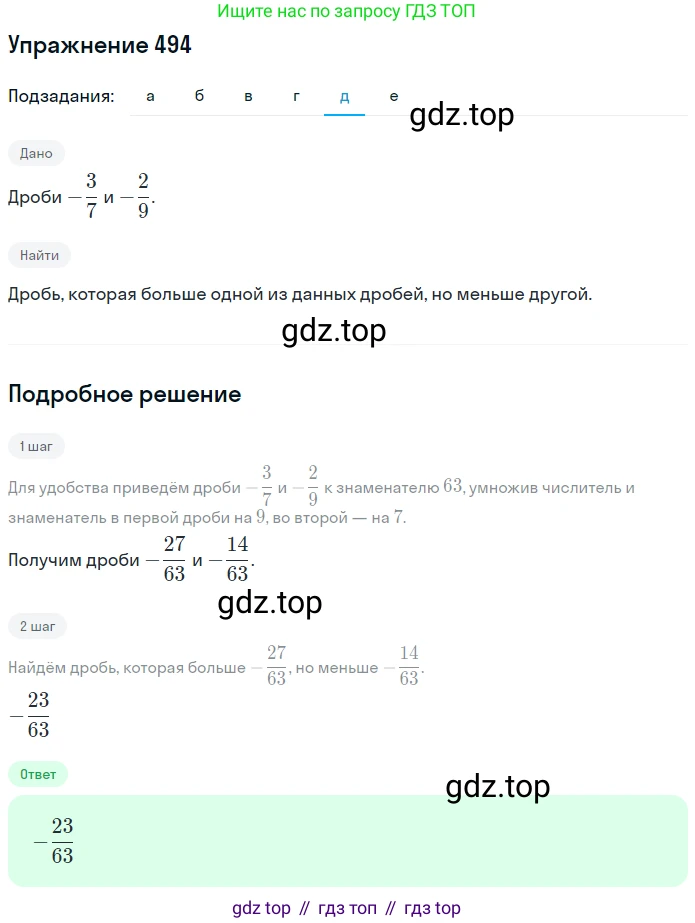 Ищите нас по запросу ГДЗ ТОП

Упражнение 494

Подзадания: а б в г д е

gdz.top

Дано

Дроби $-\frac{3}{7}$ и $-\frac{2}{9}$.

Найти

Дробь, которая больше одной из данных дробей, но меньше другой.

gdz.top

Подробное решение

1 шаг

Для удобства приведём дроби $-\frac{3}{7}$ и $-\frac{2}{9}$ к знаменателю $63$, умножив числитель и знаменатель в первой дроби на $9$, во второй — на $7$.

Получим дроби $-\frac{27}{63}$ и $-\frac{14}{63}$.

gdz.top

2 шаг

Найдём дробь, которая больше $-\frac{27}{63}$, но меньше $-\frac{14}{63}$.

$-\frac{23}{63}$

Ответ

gdz.top

$-\frac{23}{63}$

gdz top // гдз топ // гдз top